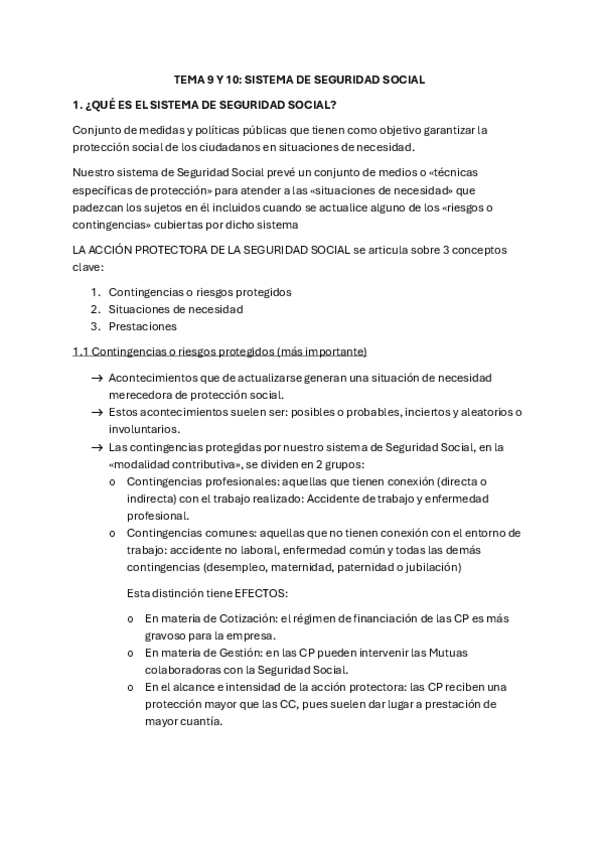 TEMA 9 Y 10: SISTEMA DE SEGURIDAD SOCIAL

1. ¿QUÉ ES EL SISTEMA DE SEGURIDAD SOCIAL?

Conjunto de medidas y políticas públicas que tienen como objetivo garantizar la protección social de los ciudadanos en situaciones de necesidad.

Nuestro sistema de Seguridad Social prevé un conjunto de medios o «técnicas específicas de protección» para atender a las «situaciones de necesidad» que padezcan los sujetos en él incluidos cuando se actualice alguno de los «riesgos o contingencias» cubiertas por dicho sistema

LA ACCIÓN PROTECTORA DE LA SEGURIDAD SOCIAL se articula sobre 3 conceptos clave:

1. Contingencias o riesgos protegidos
2. Situaciones de necesidad
3. Prestaciones

1.1 Contingencias o riesgos protegidos (más importante)

→ Acontecimientos que de actualizarse generan una situación de necesidad merecedora de protección social.
→ Estos acontecimientos suelen ser: posibles o probables, inciertos y aleatorios o involuntarios.
→ Las contingencias protegidas por nuestro sistema de Seguridad Social, en la «modalidad contributiva», se dividen en 2 grupos:
o Contingencias profesionales: aquellas que tienen conexión (directa o indirecta) con el trabajo realizado: Accidente de trabajo y enfermedad profesional.
o Contingencias comunes: aquellas que no tienen conexión con el entorno de trabajo: accidente no laboral, enfermedad común y todas las demás contingencias (desempleo, maternidad, paternidad o jubilación)

Esta distinción tiene EFECTOS:

o En materia de Cotización: el régimen de financiación de las CP es más gravoso para la empresa.
o En materia de Gestión: en las CP pueden intervenir las Mutuas colaboradoras con la Seguridad Social.
o En el alcance e intensidad de la acción protectora: las CP reciben una protección mayor que las CC, pues suelen dar lugar a prestación de mayor cuantía.